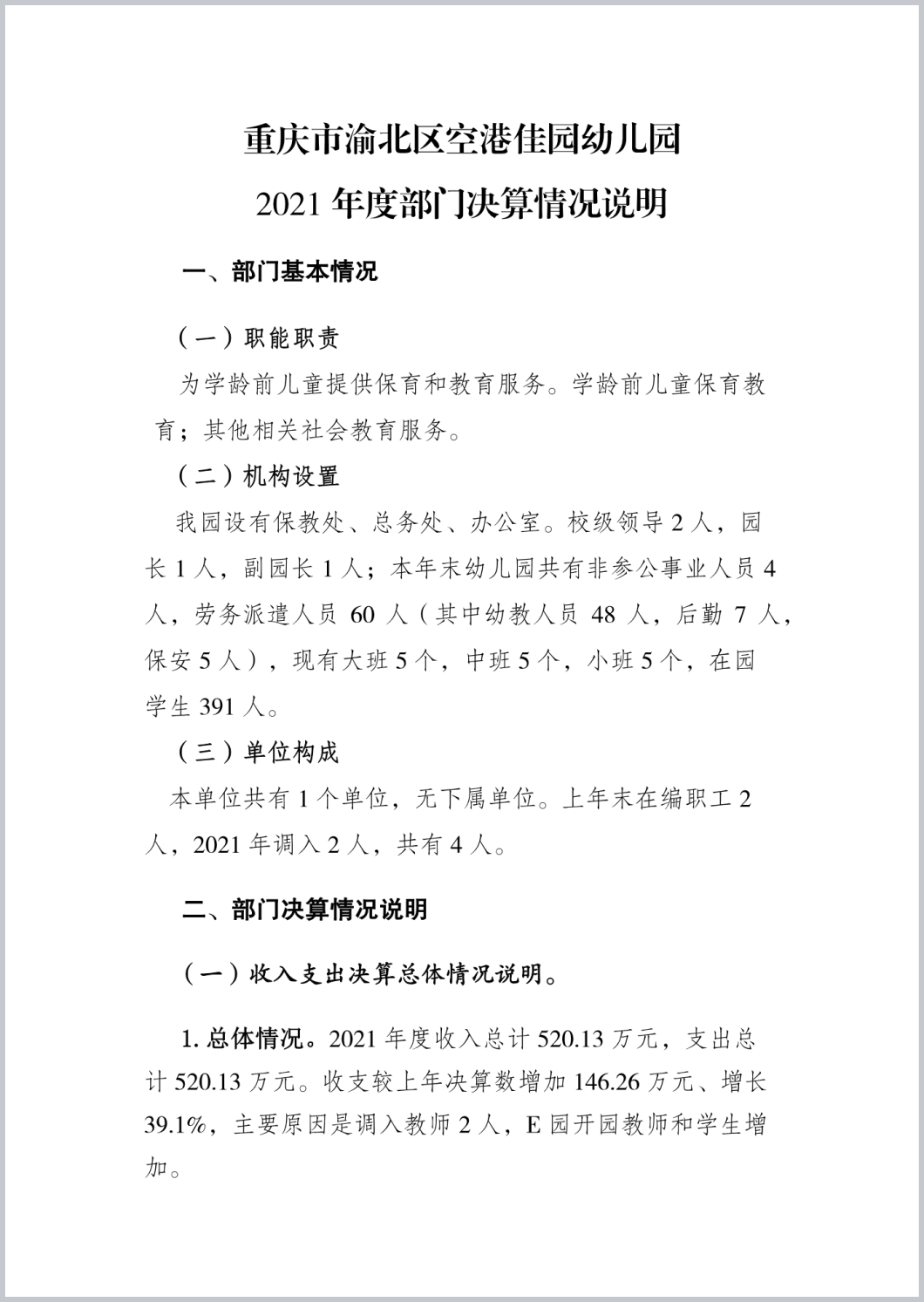 重庆市渝北区空港佳园幼儿园
2021 年度部门决算情况说明

一、部门基本情况

（一）职能职责

为学龄前儿童提供保育和教育服务。学龄前儿童保育教育；其他相关社会教育服务。

（二）机构设置

我园设有保教处、总务处、办公室。校级领导 2 人，园长 1 人，副园长 1 人；本年末幼儿园共有非参公事业人员 4 人，劳务派遣人员 60 人（其中幼教人员 48 人，后勤 7 人，保安 5 人），现有大班 5 个，中班 5 个，小班 5 个，在园学生 391 人。

（三）单位构成

本单位共有 1 个单位，无下属单位。上年末在编职工 2 人，2021 年调入 2 人，共有 4 人。

二、部门决算情况说明

（一）收入支出决算总体情况说明。

1. 总体情况。2021 年度收入总计 520.13 万元，支出总计 520.13 万元。收支较上年决算数增加 146.26 万元、增长 39.1%，主要原因是调入教师 2 人，E 园开园教师和学生增加。